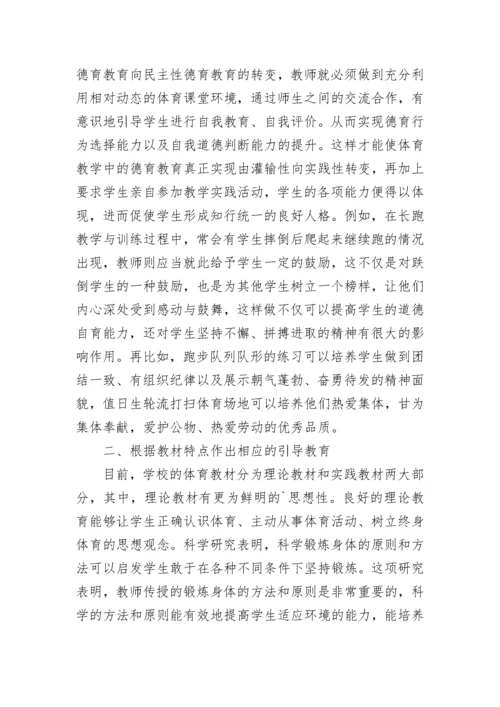 德育教育向民主性德育教育的转变，教师就必须做到充分利用相对动态的体育课堂环境，通过师生之间的交流合作，有意识地引导学生进行自我教育、自我评价。从而实现德育行为选择能力以及自我道德判断能力的提升。这样才能使体育教学中的德育教育真正实现由灌输性向实践性转变，再加上要求学生亲自参加教学实践活动，学生的各项能力便得以体现，进而促使学生形成知行统一的良好人格。例如，在长跑教学与训练过程中，常会有学生摔倒后爬起来继续跑的情况出现，教师则应当就此给予学生一定的鼓励，这不仅是对跌倒学生的一种鼓励，也是为其他学生树立一个榜样，让他们内心深处受到感动与鼓舞，这样做不仅可以提高学生的道德自育能力，还对学生坚持不懈、拼搏进取的精神有很大的影响作用。再比如，跑步队列队形的练习可以培养学生做到团结一致、有组织纪律以及展示朝气蓬勃、奋勇待发的精神面貌，值日生轮流打扫体育场地可以培养他们热爱集体，甘为集体奉献，爱护公物、热爱劳动的优秀品质。

二、根据教材特点作出相应的引导教育

目前，学校的体育教材分为理论教材和实践教材两大部分，其中，理论教材有更为鲜明的`思想性。良好的理论教育能够让学生正确认识体育、主动从事体育活动、树立终身体育的思想观念。科学研究表明，科学锻炼身体的原则和方法可以启发学生敢于在各种不同条件下坚持锻炼。这项研究表明，教师传授的锻炼身体的方法和原则是非常重要的，科学的方法和原则能有效地提高学生适应环境的能力，能培养